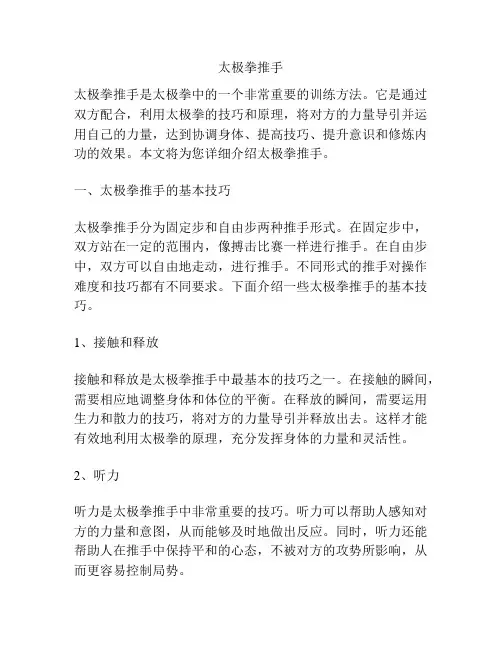 太极拳推手

太极拳推手是太极拳中的一个非常重要的训练方法。它是通过双方配合，利用太极拳的技巧和原理，将对方的力量导引并运用自己的力量，达到协调身体、提高技巧、提升意识和修炼内功的效果。本文将为您详细介绍太极拳推手。

一、太极拳推手的基本技巧

太极拳推手分为固定步和自由步两种推手形式。在固定步中，双方站在一定的范围内，像搏击比赛一样进行推手。在自由步中，双方可以自由地走动，进行推手。不同形式的推手对操作难度和技巧都有不同要求。下面介绍一些太极拳推手的基本技巧。

1、接触和释放

接触和释放是太极拳推手中最基本的技巧之一。在接触的瞬间，需要相应地调整身体和体位的平衡。在释放的瞬间，需要运用生力和散力的技巧，将对方的力量导引并释放出去。这样才能有效地利用太极拳的原理，充分发挥身体的力量和灵活性。

2、听力

听力是太极拳推手中非常重要的技巧。听力可以帮助人感知对方的力量和意图，从而能够及时地做出反应。同时，听力还能帮助人在推手中保持平和的心态，不被对方的攻势所影响，从而更容易控制局势。